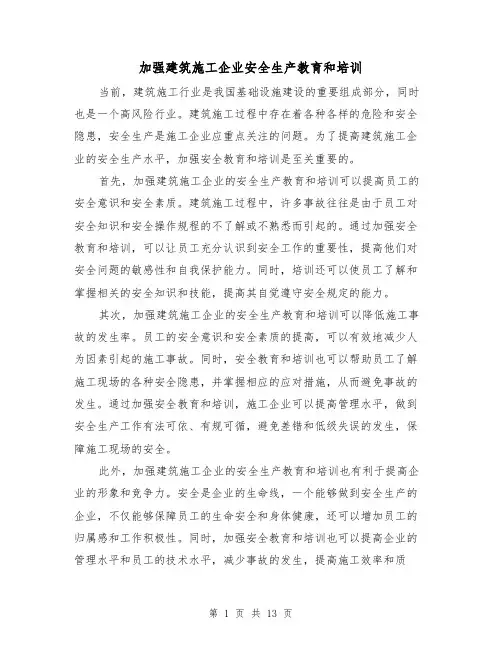 加强建筑施工企业安全生产教育和培训

当前，建筑施工行业是我国基础设施建设的重要组成部分，同时也是一个高风险行业。建筑施工过程中存在着各种各样的危险和安全隐患，安全生产是施工企业应重点关注的问题。为了提高建筑施工企业的安全生产水平，加强安全教育和培训是至关重要的。

首先，加强建筑施工企业的安全生产教育和培训可以提高员工的安全意识和安全素质。建筑施工过程中，许多事故往往是由于员工对安全知识和安全操作规程的不了解或不熟悉而引起的。通过加强安全教育和培训，可以让员工充分认识到安全工作的重要性，提高他们对安全问题的敏感性和自我保护能力。同时，培训还可以使员工了解和掌握相关的安全知识和技能，提高其自觉遵守安全规定的能力。

其次，加强建筑施工企业的安全生产教育和培训可以降低施工事故的发生率。员工的安全意识和安全素质的提高，可以有效地减少人为因素引起的施工事故。同时，安全教育和培训也可以帮助员工了解施工现场的各种安全隐患，并掌握相应的应对措施，从而避免事故的发生。通过加强安全教育和培训，施工企业可以提高管理水平，做到安全生产工作有法可依、有规可循，避免差错和低级失误的发生，保障施工现场的安全。

此外，加强建筑施工企业的安全生产教育和培训也有利于提高企业的形象和竞争力。安全是企业的生命线，一个能够做到安全生产的企业，不仅能够保障员工的生命安全和身体健康，还可以增加员工的归属感和工作积极性。同时，加强安全教育和培训也可以提高企业的管理水平和员工的技术水平，减少事故的发生，提高施工效率和质

第 1 页 共 13 页